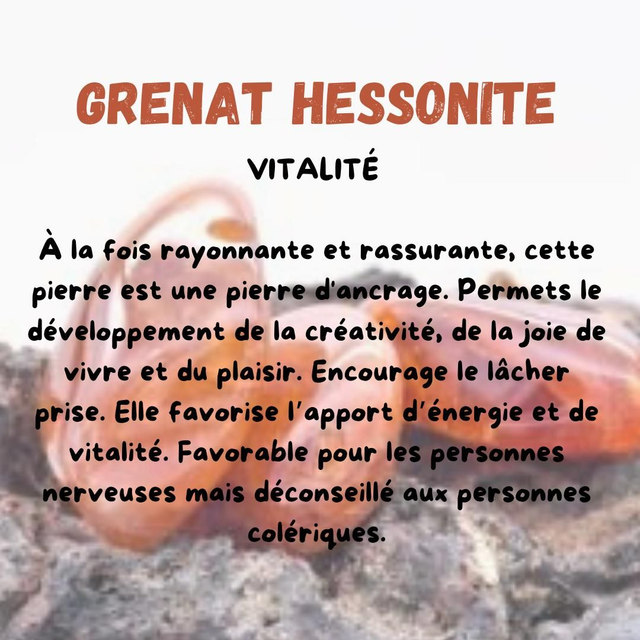 GRENAT HESSONITE

VITALITÉ

À la fois rayonnante et rassurante, cette pierre est une pierre d'ancrage. Permets le développement de la créativité, de la joie de vivre et du plaisir. Encourage le lâcher prise. Elle favorise l'apport d'énergie et de vitalité. Favorable pour les personnes nerveuses mais déconseillé aux personnes colériques.